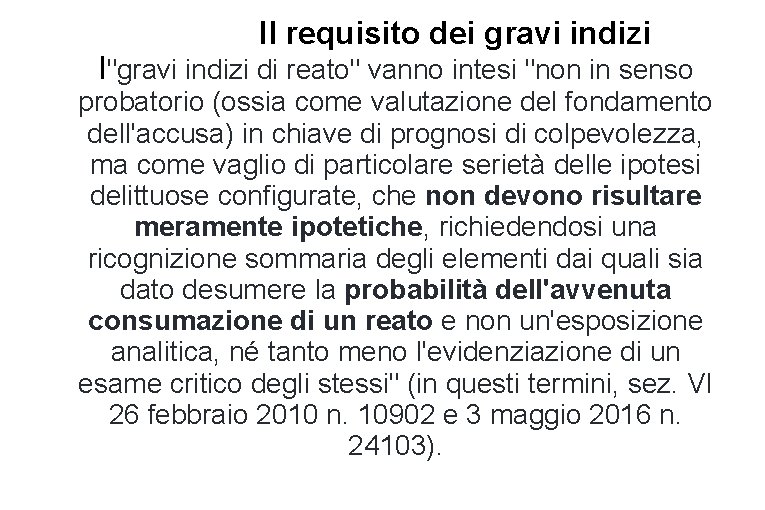 Il requisito dei gravi indizi

I"gravi indizi di reato" vanno intesi "non in senso probatorio (ossia come valutazione del fondamento dell'accusa) in chiave di prognosi di colpevolezza, ma come vaglio di particolare serietà delle ipotesi delittuose configurate, che non devono risultare meramente ipotetiche, richiedendosi una ricognizione sommaria degli elementi dai quali sia dato desumere la probabilità dell'avvenuta consumazione di un reato e non un'esposizione analitica, né tanto meno l'evidenziazione di un esame critico degli stessi" (in questi termini, sez. VI 26 febbraio 2010 n. 10902 e 3 maggio 2016 n. 24103).